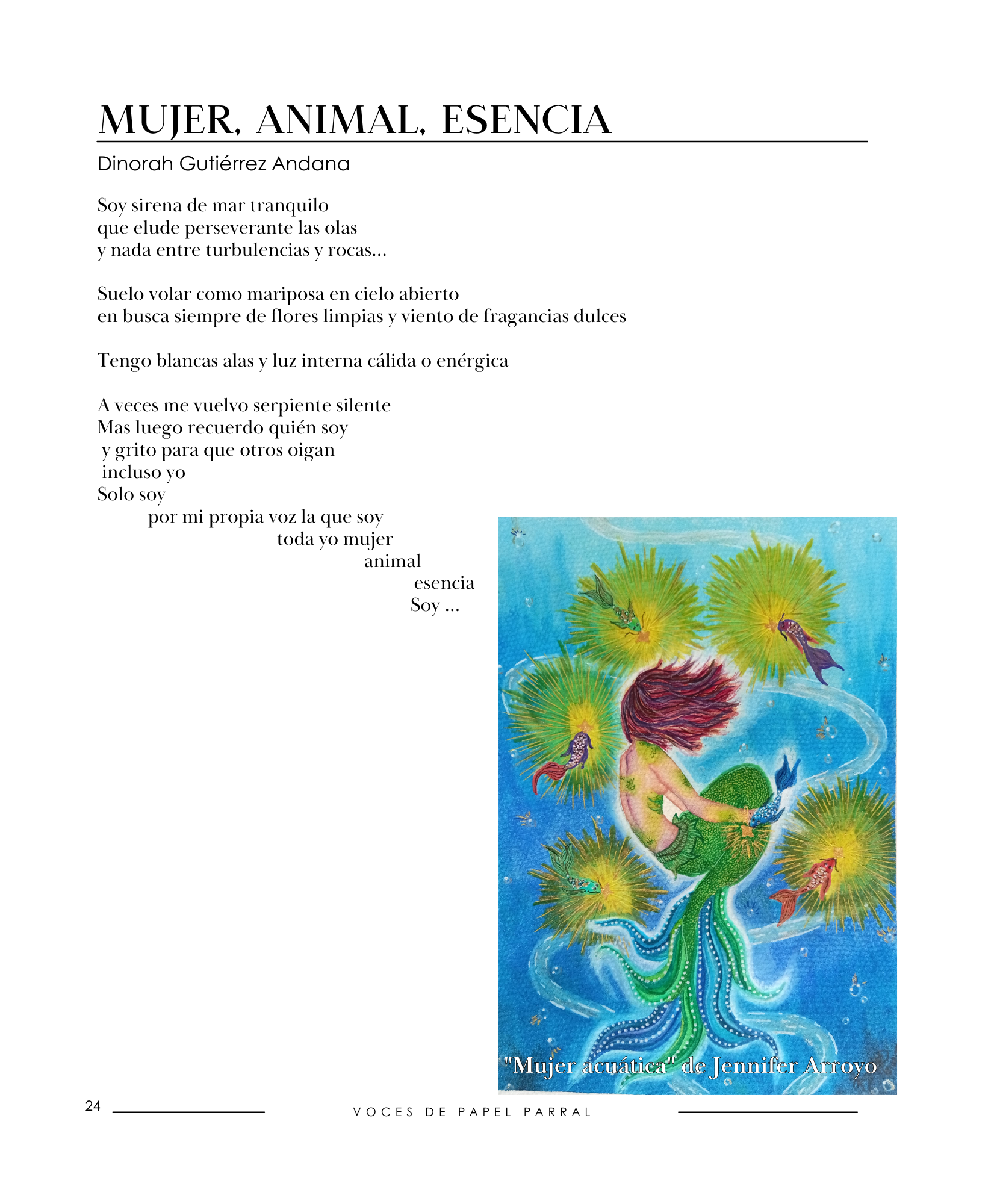 MUJER, ANIMAL, ESENCIA

Dinorah Gutiérrez Andana

Soy sirena de mar tranquilo
que elude perseverante las olas
y nada entre turbulencias y rocas...

Suelo volar como mariposa en cielo abierto
en busca siempre de flores limpias y viento de fragancias dulces

Tengo blancas alas y luz interna cálida o enérgica

A veces me vuelvo serpiente silente
Mas luego recuerdo quién soy
y grito para que otros oigan
incluso yo
Solo soy
por mi propia voz la que soy
toda yo mujer
animal
esencia
Soy ...

"Mujer acuática" de Jennifer Arroyo

24

VOCES DE PAPEL PARRAL